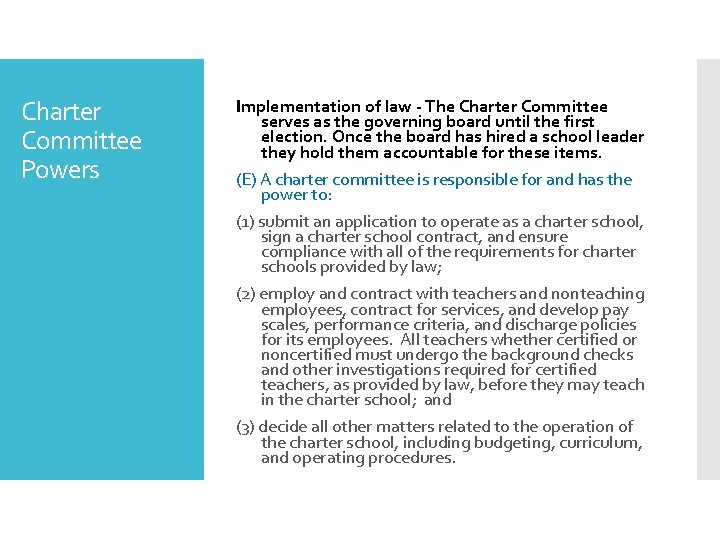 Charter Committee Powers

Implementation of law - The Charter Committee serves as the governing board until the first election. Once the board has hired a school leader they hold them accountable for these items.

(E) A charter committee is responsible for and has the power to:

(1) submit an application to operate as a charter school, sign a charter school contract, and ensure compliance with all of the requirements for charter schools provided by law;

(2) employ and contract with teachers and nonteaching employees, contract for services, and develop pay scales, performance criteria, and discharge policies for its employees. All teachers whether certified or noncertified must undergo the background checks and other investigations required for certified teachers, as provided by law, before they may teach in the charter school; and

(3) decide all other matters related to the operation of the charter school, including budgeting, curriculum, and operating procedures.